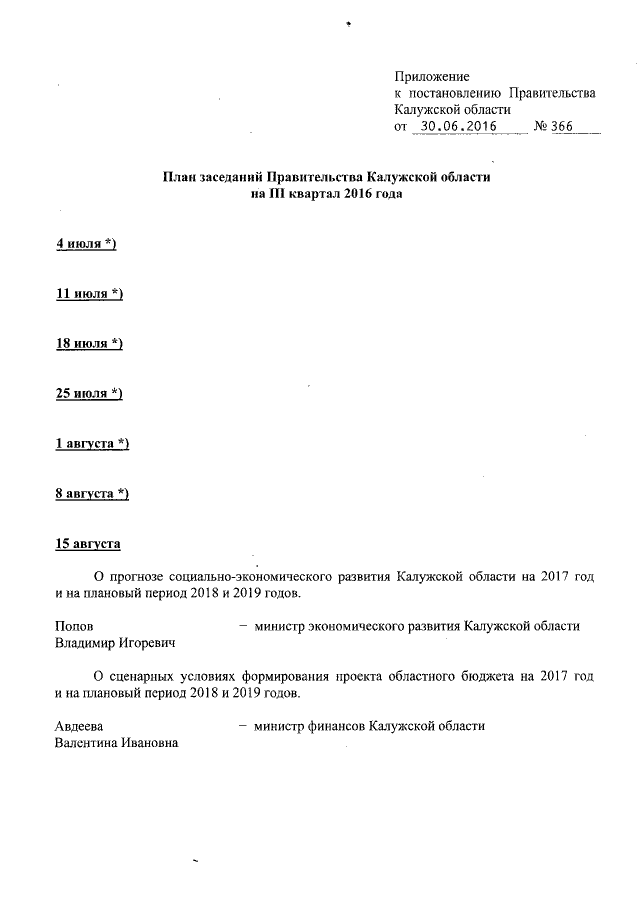 Приложение
к постановлению Правительства
Калужской области
от 30.06.2016 № 366

План заседаний Правительства Калужской области
на III квартал 2016 года

4 июля *)

11 июля *)

18 июля *)

25 июля *)

1 августа *)

8 августа *)

15 августа

О прогнозе социально-экономического развития Калужской области на 2017 год и на плановый период 2018 и 2019 годов.

Попов
Владимир Игоревич – министр экономического развития Калужской области

О сценарных условиях формирования проекта областного бюджета на 2017 год и на плановый период 2018 и 2019 годов.

Авдеева
Валентина Ивановна – министр финансов Калужской области